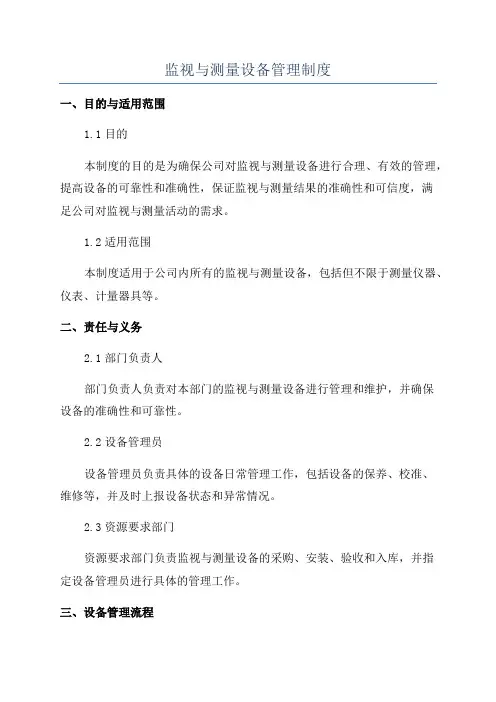 监视与测量设备管理制度

一、目的与适用范围

1.1 目的

本制度的目的是为确保公司对监视与测量设备进行合理、有效的管理，提高设备的可靠性和准确性，保证监视与测量结果的准确性和可信度，满足公司对监视与测量活动的需求。

1.2 适用范围

本制度适用于公司内所有的监视与测量设备，包括但不限于测量仪器、仪表、计量器具等。

二、责任与义务

2.1 部门负责人

部门负责人负责对本部门的监视与测量设备进行管理和维护，并确保设备的准确性和可靠性。

2.2 设备管理员

设备管理员负责具体的设备日常管理工作，包括设备的保养、校准、维修等，并及时上报设备状态和异常情况。

2.3 资源要求部门

资源要求部门负责监视与测量设备的采购、安装、验收和入库，并指定设备管理员进行具体的管理工作。

三、设备管理流程